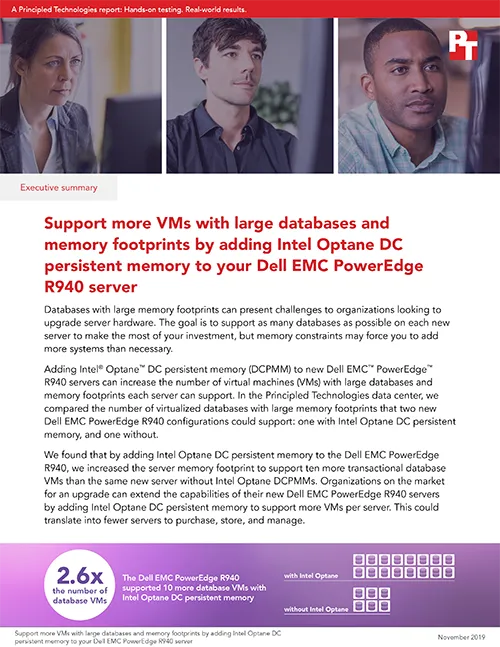 A Principled Technologies report: Hands-on testing. Real-world results.

PT

Executive summary

Support more VMs with large databases and memory footprints by adding Intel Optane DC persistent memory to your Dell EMC PowerEdge R940 server

Databases with large memory footprints can present challenges to organizations looking to upgrade server hardware. The goal is to support as many databases as possible on each new server to make the most of your investment, but memory constraints may force you to add more systems than necessary.

Adding Intel® Optane™ DC persistent memory (DCPMM) to new Dell EMC™ PowerEdge™ R940 servers can increase the number of virtual machines (VMs) with large databases and memory footprints each server can support. In the Principled Technologies data center, we compared the number of virtualized databases with large memory footprints that two new Dell EMC PowerEdge R940 configurations could support: one with Intel Optane DC persistent memory, and one without.

We found that by adding Intel Optane DC persistent memory to the Dell EMC PowerEdge R940, we increased the server memory footprint to support ten more transactional database VMs than the same new server without Intel Optane DCPMMs. Organizations on the market for an upgrade can extend the capabilities of their new Dell EMC PowerEdge R940 servers by adding Intel Optane DC persistent memory to support more VMs per server. This could translate into fewer servers to purchase, store, and manage.

2.6x the number of database VMs

The Dell EMC PowerEdge R940 supported 10 more database VMs with Intel Optane DC persistent memory

with Intel Optane

without Intel Optane

Support more VMs with large databases and memory footprints by adding Intel Optane DC persistent memory to your Dell EMC PowerEdge R940 server

November 2019